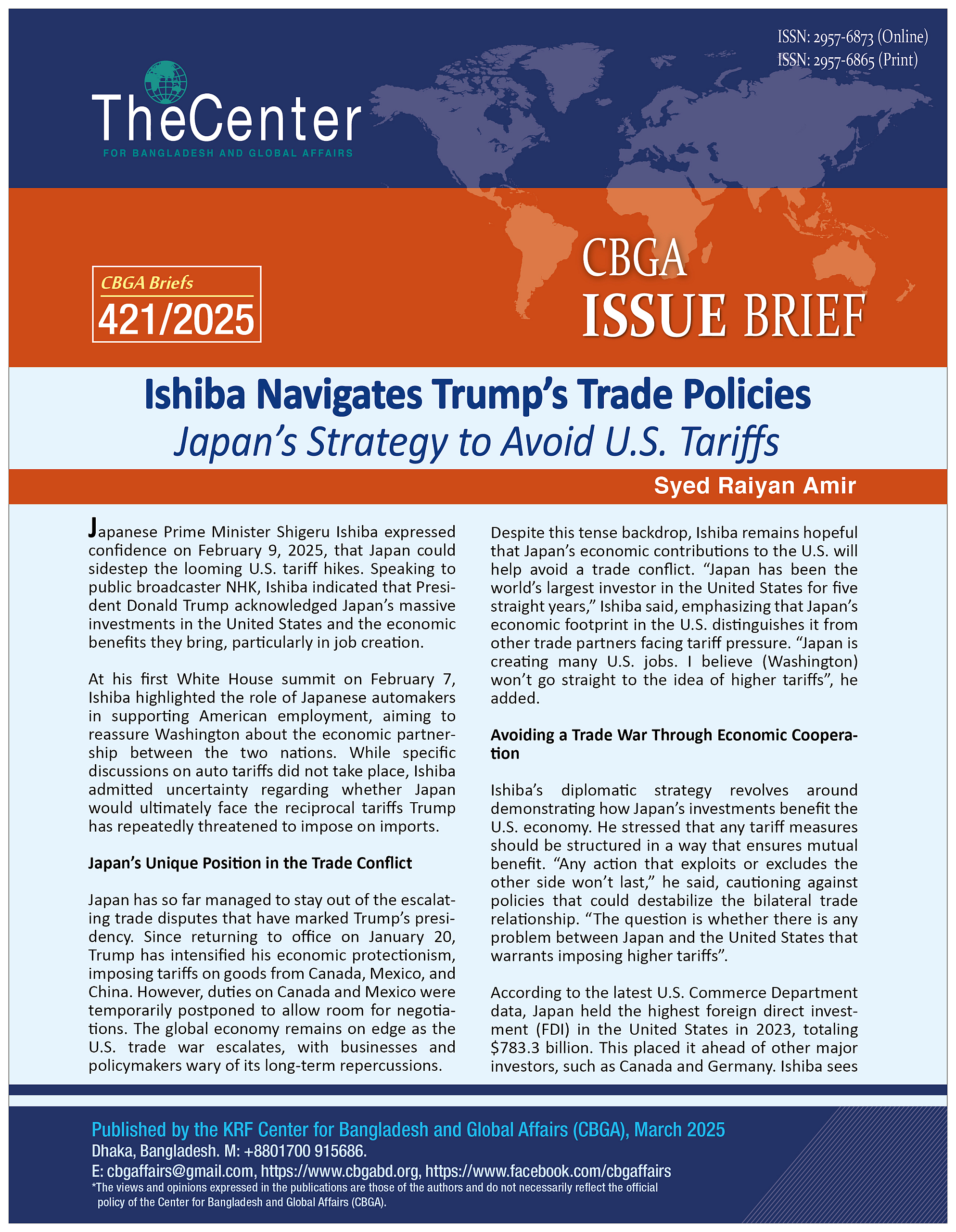 ISSN: 2957-6873 (Online)
ISSN: 2957-6865 (Print)

TheCenter
FOR BANGLADESH AND GLOBAL AFFAIRS

CBGA Briefs
421/2025

CBGA
ISSUE BRIEF

Ishiba Navigates Trump's Trade Policies
Japan's Strategy to Avoid U.S. Tariffs

Syed Raiyan Amir

Japanese Prime Minister Shigeru Ishiba expressed confidence on February 9, 2025, that Japan could sidestep the looming U.S. tariff hikes. Speaking to public broadcaster NHK, Ishiba indicated that President Donald Trump acknowledged Japan's massive investments in the United States and the economic benefits they bring, particularly in job creation.

At his first White House summit on February 7, Ishiba highlighted the role of Japanese automakers in supporting American employment, aiming to reassure Washington about the economic partnership between the two nations. While specific discussions on auto tariffs did not take place, Ishiba admitted uncertainty regarding whether Japan would ultimately face the reciprocal tariffs Trump has repeatedly threatened to impose on imports.

Japan's Unique Position in the Trade Conflict

Japan has so far managed to stay out of the escalating trade disputes that have marked Trump's presidency. Since returning to office on January 20, Trump has intensified his economic protectionism, imposing tariffs on goods from Canada, Mexico, and China. However, duties on Canada and Mexico were temporarily postponed to allow room for negotiations. The global economy remains on edge as the U.S. trade war escalates, with businesses and policymakers wary of its long-term repercussions.

Despite this tense backdrop, Ishiba remains hopeful that Japan's economic contributions to the U.S. will help avoid a trade conflict. "Japan has been the world's largest investor in the United States for five straight years," Ishiba said, emphasizing that Japan's economic footprint in the U.S. distinguishes it from other trade partners facing tariff pressure. "Japan is creating many U.S. jobs. I believe (Washington) won't go straight to the idea of higher tariffs", he added.

Avoiding a Trade War Through Economic Cooperation

Ishiba's diplomatic strategy revolves around demonstrating how Japan's investments benefit the U.S. economy. He stressed that any tariff measures should be structured in a way that ensures mutual benefit. "Any action that exploits or excludes the other side won't last," he said, cautioning against policies that could destabilize the bilateral trade relationship. "The question is whether there is any problem between Japan and the United States that warrants imposing higher tariffs".

According to the latest U.S. Commerce Department data, Japan held the highest foreign direct investment (FDI) in the United States in 2023, totaling $783.3 billion. This placed it ahead of other major investors, such as Canada and Germany. Ishiba sees

Published by the KRF Center for Bangladesh and Global Affairs (CBGA), March 2025
Dhaka, Bangladesh. M: +8801700 915686.
E: cbgaffairs@gmail.com, https://www.cbgabd.org, https://www.facebook.com/cbgaffairs
*The views and opinions expressed in the publications are those of the authors and do not necessarily reflect the official policy of the Center for Bangladesh and Global Affairs (CBGA).